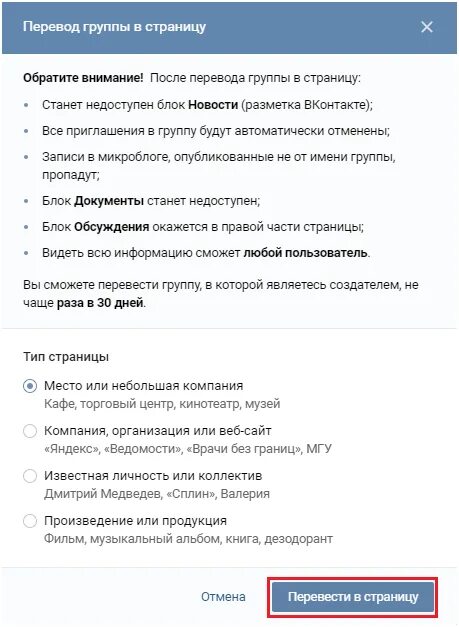 Перевод группы в страницу

Обратите внимание! После перевода группы в страницу:

- Станет недоступен блок Новости (разметка ВКонтакте);
- Все приглашения в группу будут автоматически отменены;
- Записи в микроблоге, опубликованные не от имени группы, пропадут;
- Блок Документы станет недоступен;
- Блок Обсуждения окажется в правой части страницы;
- Видеть всю информацию сможет любой пользователь.

Вы сможете перевести группу, в которой являетесь создателем, не чаще раза в 30 дней.

Тип страницы

Место или небольшая компания
Кафе, торговый центр, кинотеатр, музей

Компания, организация или веб-сайт
«Яндекс», «Ведомости», «Врачи без границ», МГУ

Известная личность или коллектив
Дмитрий Медведев, «Сплин», Валерия

Произведение или продукция
Фильм, музыкальный альбом, книга, дезодорант

Отмена

Перевести в страницу